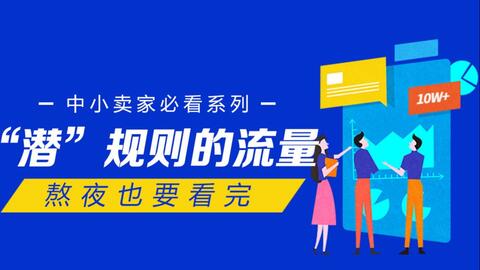 — 中小卖家必看系列 —

“潜”规则的流量

熬夜也要看完

10W+